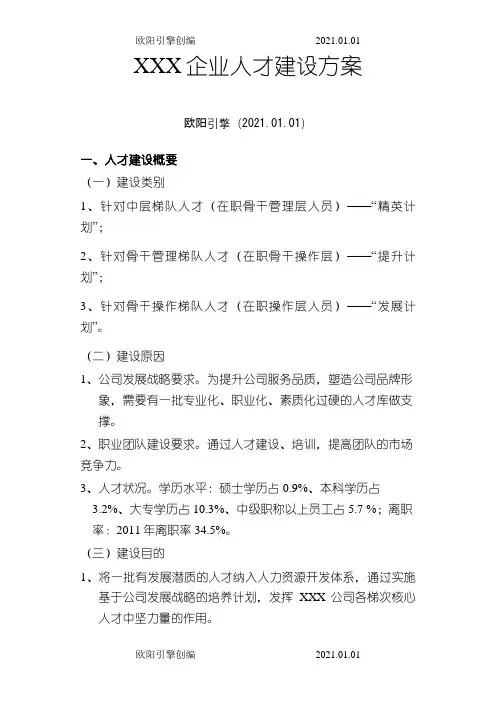 欧阳引擎创编 2021.01.01

XXX 企业人才建设方案

欧阳引擎（2021.01.01）

一、人才建设概要

（一）建设类别

1、针对中层梯队人才（在职骨干管理层人员）——“精英计划”；

2、针对骨干管理梯队人才（在职骨干操作层）——“提升计划”；

3、针对骨干操作梯队人才（在职操作层人员）——“发展计划”。

（二）建设原因

1、公司发展战略要求。为提升公司服务品质，塑造公司品牌形象，需要有一批专业化、职业化、素质化过硬的人才库做支撑。

2、职业团队建设要求。通过人才建设、培训，提高团队的市场竞争力。

3、人才状况。学历水平：硕士学历占 0.9%、本科学历占 3.2%、大专学历占 10.3%、中级职称以上员工占 5.7 %；离职率：2011 年离职率 34.5%。

（三）建设目的

1、将一批有发展潜质的人才纳入人力资源开发体系，通过实施基于公司发展战略的培养计划，发挥 XXX 公司各梯次核心人才中坚力量的作用。

欧阳引擎创编 2021.01.01